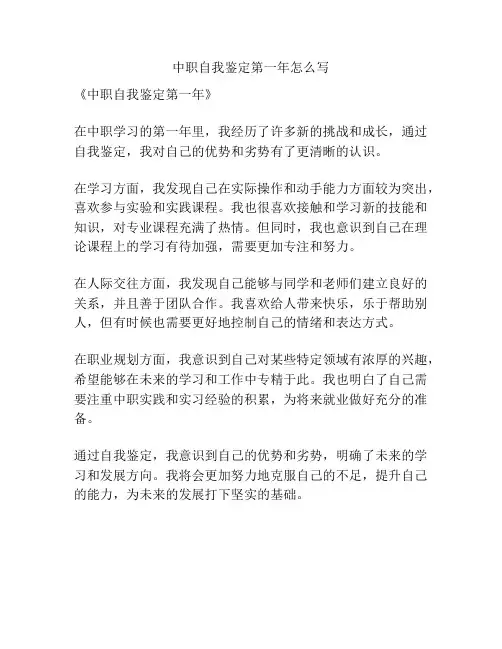 中职自我鉴定第一年怎么写

《中职自我鉴定第一年》

在中职学习的第一年里，我经历了许多新的挑战和成长，通过自我鉴定，我对自己的优势和劣势有了更清晰的认识。

在学习方面，我发现自己在实际操作和动手能力方面较为突出，喜欢参与实验和实践课程。我也很喜欢接触和学习新的技能和知识，对专业课程充满了热情。但同时，我也意识到自己在理论课程上的学习有待加强，需要更加专注和努力。

在人际交往方面，我发现自己能够与同学和老师们建立良好的关系，并且善于团队合作。我喜欢给人带来快乐，乐于帮助别人，但有时候也需要更好地控制自己的情绪和表达方式。

在职业规划方面，我意识到自己对某些特定领域有浓厚的兴趣，希望能够在未来的学习和工作中专精于此。我也明白了自己需要注重中职实践和实习经验的积累，为将来就业做好充分的准备。

通过自我鉴定，我意识到自己的优势和劣势，明确了未来的学习和发展方向。我将会更加努力地克服自己的不足，提升自己的能力，为未来的发展打下坚实的基础。